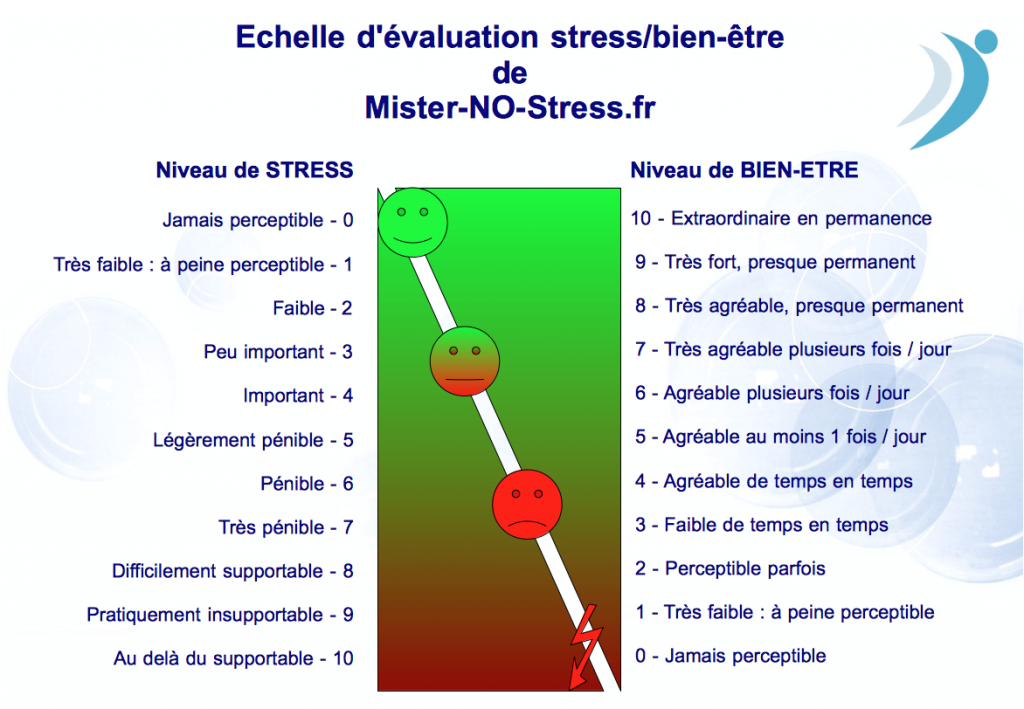 Echelle d'évaluation stress/bien-être
de
Mister-NO-Stress.fr

Niveau de STRESS

Jamais perceptible - 0
Très faible : à peine perceptible - 1
Faible - 2
Peu important - 3
Important - 4
Légèrement pénible - 5
Pénible - 6
Très pénible - 7
Difficilement supportable - 8
Pratiquement insupportable - 9
Au delà du supportable - 10

Niveau de BIEN-ETRE

10 - Extraordinaire en permanence
9 - Très fort, presque permanent
8 - Très agréable, presque permanent
7 - Très agréable plusieurs fois / jour
6 - Agréable plusieurs fois / jour
5 - Agréable au moins 1 fois / jour
4 - Agréable de temps en temps
3 - Faible de temps en temps
2 - Perceptible parfois
1 - Très faible : à peine perceptible
0 - Jamais perceptible